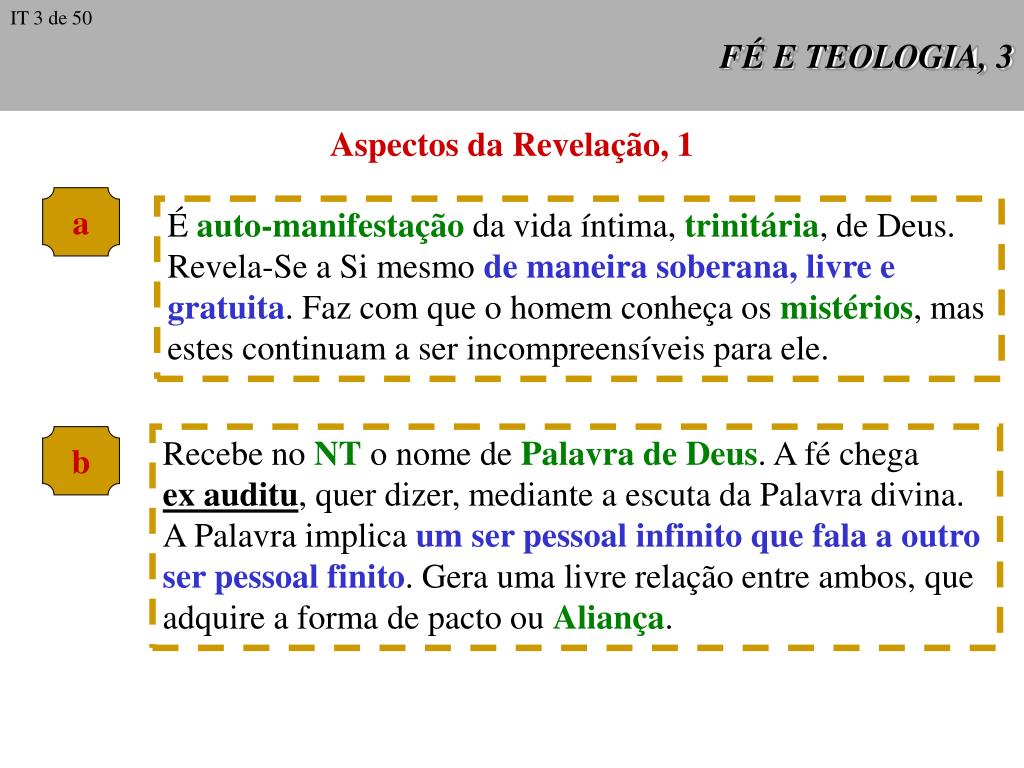 IT 3 de 50

FÉ E TEOLOGIA, 3

Aspectos da Revelação, 1

a

É auto-manifestação da vida íntima, trinitária, de Deus. Revela-Se a Si mesmo de maneira soberana, livre e gratuita. Faz com que o homem conheça os mistérios, mas estes continuam a ser incompreensíveis para ele.

b

Recebe no NT o nome de Palavra de Deus. A fé chega ex auditu, quer dizer, mediante a escuta da Palavra divina. A Palavra implica um ser pessoal infinito que fala a outro ser pessoal finito. Gera uma livre relação entre ambos, que adquire a forma de pacto ou Aliança.